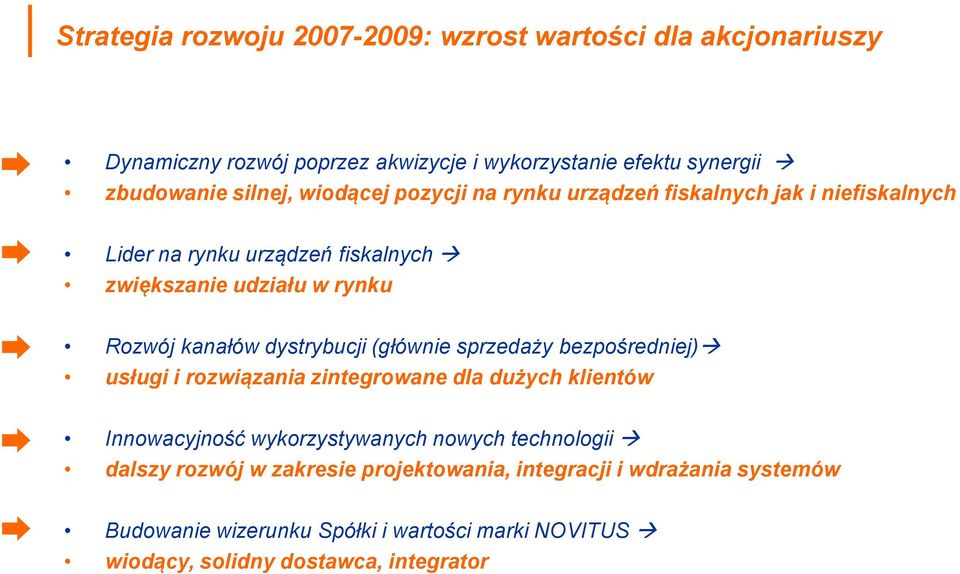 Strategia rozwoju 2007-2009: wzrost wartości dla akcjonariuszy

• Dynamiczny rozwój poprzez akwizycje i wykorzystanie efektu synergii →
• zbudowanie silnej, wiodącej pozycji na rynku urządzeń fiskalnych jak i niefiskalnych

• Lider na rynku urządzeń fiskalnych →
• zwiększanie udziału w rynku

• Rozwój kanałów dystrybucji (głównie sprzedaży bezpośredniej)→
• usługi i rozwiązania zintegrowane dla dużych klientów

• Innowacyjność wykorzystywanych nowych technologii →
• dalszy rozwój w zakresie projektowania, integracji i wdrażania systemów

• Budowanie wizerunku Spółki i wartości marki NOVITUS →
• wiodący, solidny dostawca, integrator